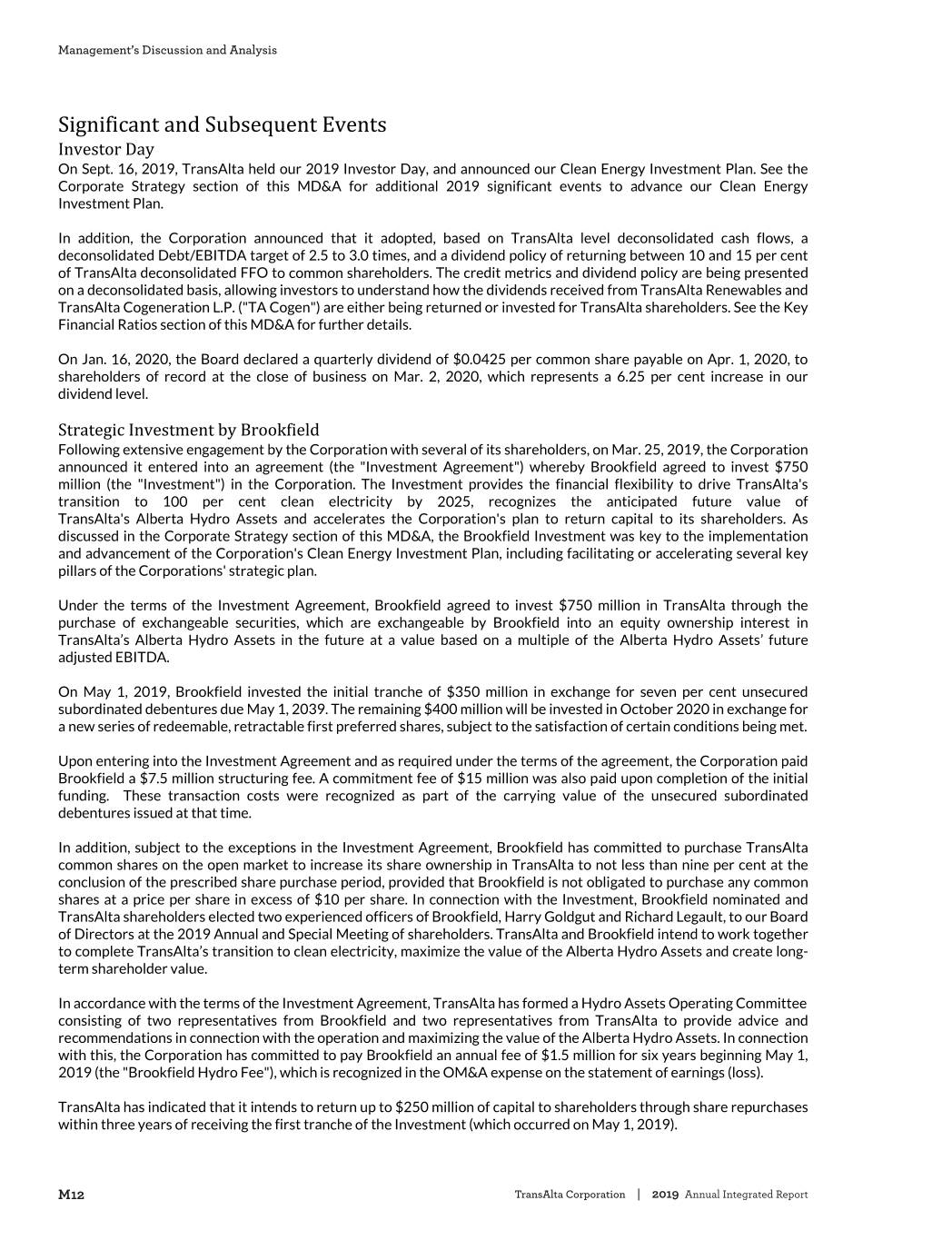 Management's Discussion and Analysis

Significant and Subsequent Events
Investor Day
On Sept. 16, 2019, TransAlta held our 2019 Investor Day, and announced our Clean Energy Investment Plan. See the Corporate Strategy section of this MD&A for additional 2019 significant events to advance our Clean Energy Investment Plan.

In addition, the Corporation announced that it adopted, based on TransAlta level deconsolidated cash flows, a deconsolidated Debt/EBITDA target of 2.5 to 3.0 times, and a dividend policy of returning between 10 and 15 per cent of TransAlta deconsolidated FFO to common shareholders. The credit metrics and dividend policy are being presented on a deconsolidated basis, allowing investors to understand how the dividends received from TransAlta Renewables and TransAlta Cogeneration L.P. ("TA Cogen") are either being returned or invested for TransAlta shareholders. See the Key Financial Ratios section of this MD&A for further details.

On Jan. 16, 2020, the Board declared a quarterly dividend of $0.0425 per common share payable on Apr. 1, 2020, to shareholders of record at the close of business on Mar. 2, 2020, which represents a 6.25 per cent increase in our dividend level.

Strategic Investment by Brookfield
Following extensive engagement by the Corporation with several of its shareholders, on Mar. 25, 2019, the Corporation announced it entered into an agreement (the "Investment Agreement") whereby Brookfield agreed to invest $750 million (the "Investment") in the Corporation. The Investment provides the financial flexibility to drive TransAlta's transition to 100 per cent clean electricity by 2025, recognizes the anticipated future value of TransAlta's Alberta Hydro Assets and accelerates the Corporation's plan to return capital to its shareholders. As discussed in the Corporate Strategy section of this MD&A, the Brookfield Investment was key to the implementation and advancement of the Corporation's Clean Energy Investment Plan, including facilitating or accelerating several key pillars of the Corporations' strategic plan.

Under the terms of the Investment Agreement, Brookfield agreed to invest $750 million in TransAlta through the purchase of exchangeable securities, which are exchangeable by Brookfield into an equity ownership interest in TransAlta's Alberta Hydro Assets in the future at a value based on a multiple of the Alberta Hydro Assets' future adjusted EBITDA.

On May 1, 2019, Brookfield invested the initial tranche of $350 million in exchange for seven per cent unsecured subordinated debentures due May 1, 2039. The remaining $400 million will be invested in October 2020 in exchange for a new series of redeemable, retractable first preferred shares, subject to the satisfaction of certain conditions being met.

Upon entering into the Investment Agreement and as required under the terms of the agreement, the Corporation paid Brookfield a $7.5 million structuring fee. A commitment fee of $15 million was also paid upon completion of the initial funding. These transaction costs were recognized as part of the carrying value of the unsecured subordinated debentures issued at that time.

In addition, subject to the exceptions in the Investment Agreement, Brookfield has committed to purchase TransAlta common shares on the open market to increase its share ownership in TransAlta to not less than nine per cent at the conclusion of the prescribed share purchase period, provided that Brookfield is not obligated to purchase any common shares at a price per share in excess of $10 per share. In connection with the Investment, Brookfield nominated and TransAlta shareholders elected two experienced officers of Brookfield, Harry Goldgut and Richard Legault, to our Board of Directors at the 2019 Annual and Special Meeting of shareholders. TransAlta and Brookfield intend to work together to complete TransAlta's transition to clean electricity, maximize the value of the Alberta Hydro Assets and create long-term shareholder value.

In accordance with the terms of the Investment Agreement, TransAlta has formed a Hydro Assets Operating Committee consisting of two representatives from Brookfield and two representatives from TransAlta to provide advice and recommendations in connection with the operation and maximizing the value of the Alberta Hydro Assets. In connection with this, the Corporation has committed to pay Brookfield an annual fee of $1.5 million for six years beginning May 1, 2019 (the "Brookfield Hydro Fee"), which is recognized in the OM&A expense on the statement of earnings (loss).

TransAlta has indicated that it intends to return up to $250 million of capital to shareholders through share repurchases within three years of receiving the first tranche of the Investment (which occurred on May 1, 2019).

M12 TransAlta Corporation | 2019 Annual Integrated Report